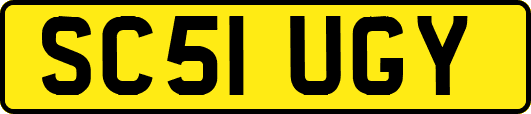 SC51 UGY